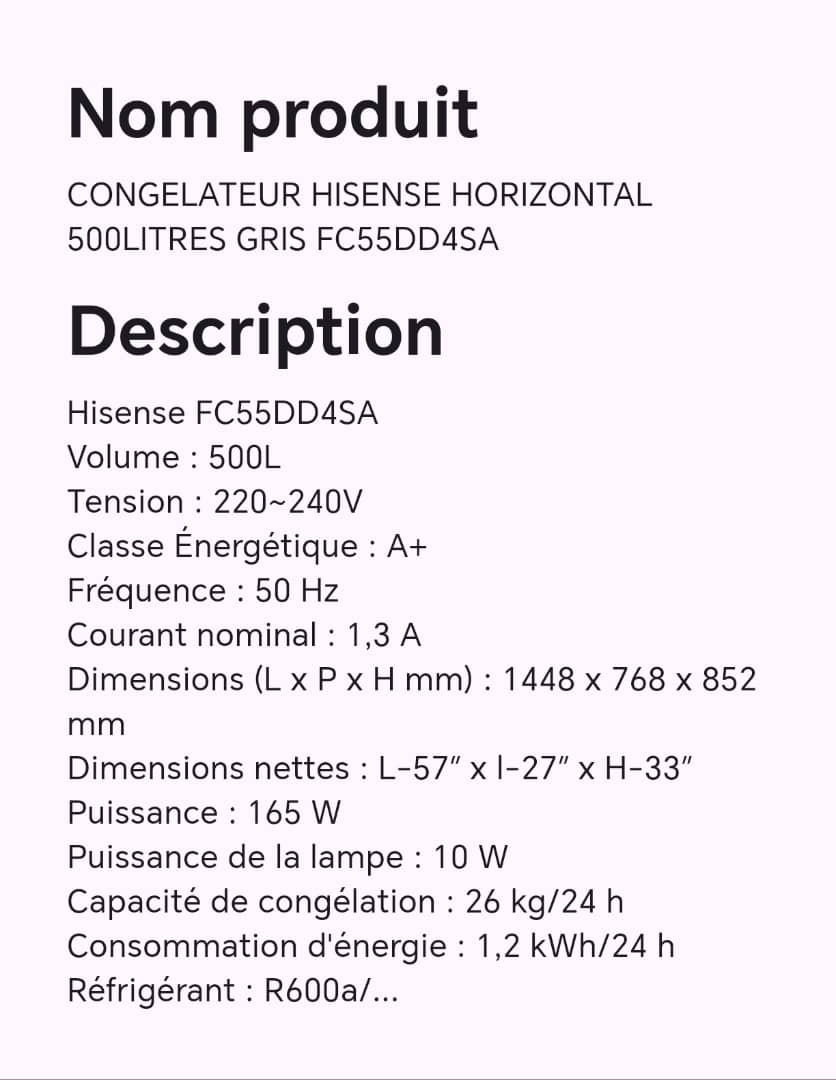 Nom produit

CONGELATEUR HISENSE HORIZONTAL 500LITRES GRIS FC55DD4SA

Description

Hisense FC55DD4SA
Volume : 500L
Tension : 220~240V
Classe Énergétique : A+
Fréquence : 50 Hz
Courant nominal : 1,3 A
Dimensions (L x P x H mm) : 1448 x 768 x 852 mm
Dimensions nettes : L-57″ x l-27″ x H-33″
Puissance : 165 W
Puissance de la lampe : 10 W
Capacité de congélation : 26 kg/24 h
Consommation d'énergie : 1,2 kWh/24 h
Réfrigérant : R600a/...